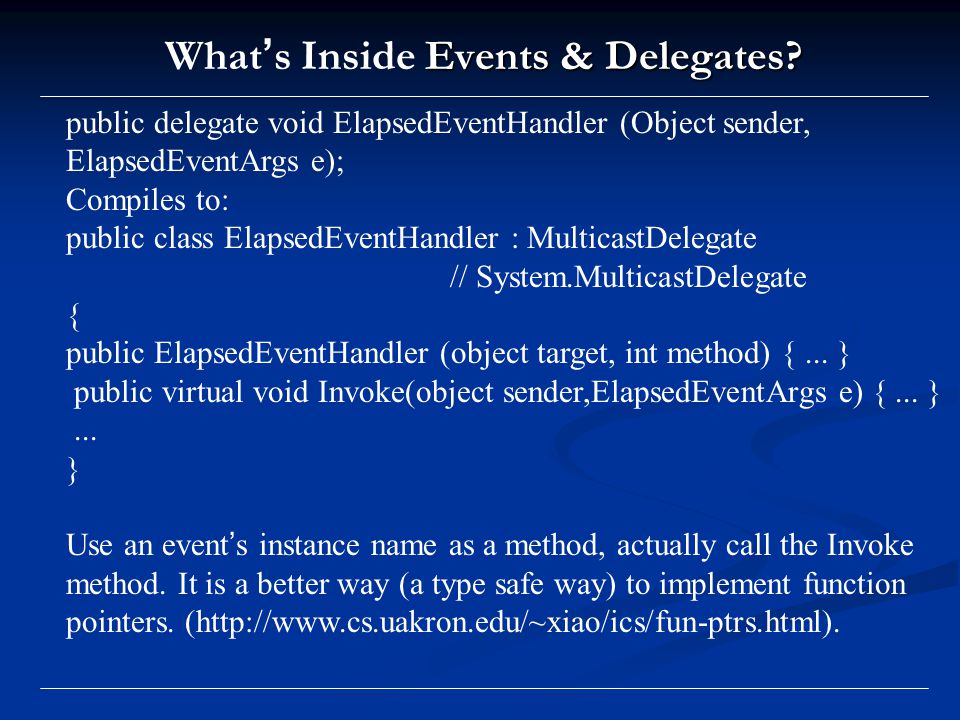 What's Inside Events & Delegates?

public delegate void ElapsedEventHandler (Object sender, ElapsedEventArgs e);
Compiles to:
public class ElapsedEventHandler : MulticastDelegate
// System.MulticastDelegate
{
public ElapsedEventHandler (object target, int method) { ... }
public virtual void Invoke(object sender,ElapsedEventArgs e) { ... }
...
}

Use an event's instance name as a method, actually call the Invoke method. It is a better way (a type safe way) to implement function pointers. (http://www.cs.uakron.edu/~xiao/ics/fun-ptrs.html).